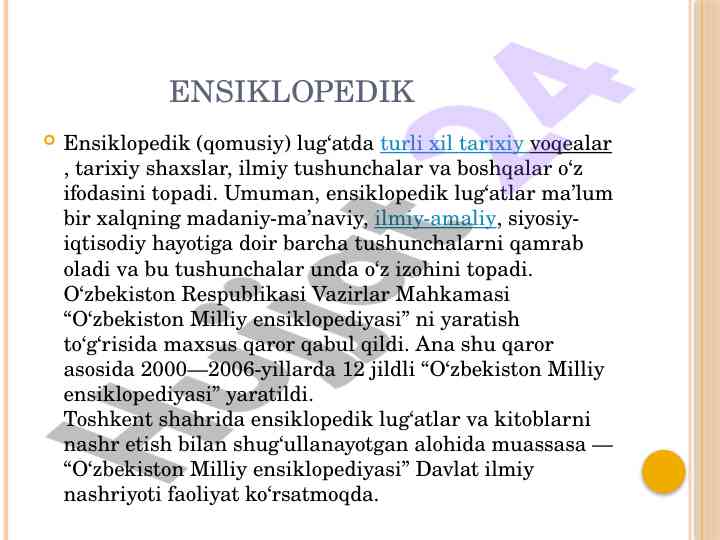 ENSIKLOPEDIK

Ensiklopedik (qomusiy) lug‘atda turli xil tarixiy voqealar , tarixiy shaxslar, ilmiy tushunchalar va boshqalar o‘z ifodasini topadi. Umuman, ensiklopedik lug‘atlar ma’lum bir xalqning madaniy-ma’naviy, ilmiy-amaliy, siyosiy-iqtisodiy hayotiga doir barcha tushunchalarni qamrab oladi va bu tushunchalar unda o‘z izohini topadi. O‘zbekiston Respublikasi Vazirlar Mahkamasi “O‘zbekiston Milliy ensiklopediyasi” ni yaratish to‘g‘risida maxsus qaror qabul qildi. Ana shu qaror asosida 2000—2006-yillarda 12 jildli “O‘zbekiston Milliy ensiklopediyasi” yaratildi.
Toshkent shahrida ensiklopedik lug‘atlar va kitoblarni nashr etish bilan shug‘ullanayotgan alohida muassasa — “O‘zbekiston Milliy ensiklopediyasi” Davlat ilmiy nashriyoti faoliyat ko‘rsatmoqda.

hujjat24